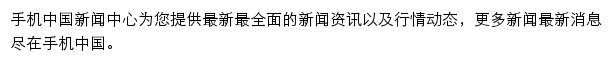 手机中国新闻中心为您提供最新最全面的新闻资讯以及行情动态，更多新闻最新消息尽在手机中国。